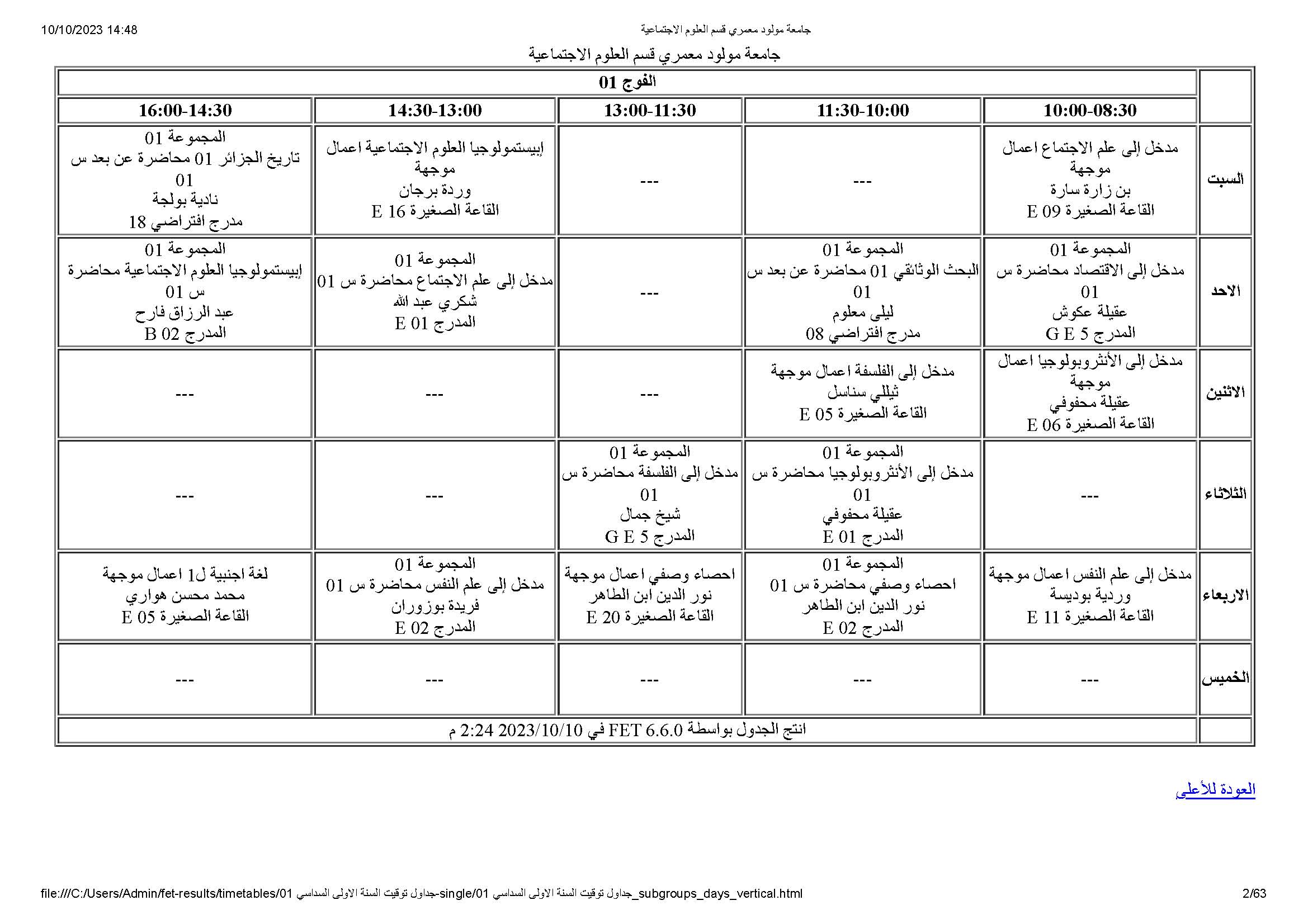 10/10/2023 14:48 جامعة مولود معمري قسم العلوم الاجتماعية

جامعة مولود معمري قسم العلوم الاجتماعية

| | الفوج 01 | | | | |
|---|---|---|---|---|---|
| | 10:00-08:30 | 11:30-10:00 | 13:00-11:30 | 14:30-13:00 | 16:00-14:30 |
| السبت | مدخل إلى علم الاجتماع اعمال موجهة بن زارة سارة القاعة الصغيرة E 09 | --- | --- | إبيستمولوجيا العلوم الاجتماعية اعمال موجهة وردة برجان القاعة الصغيرة E 16 | المجموعة 01 تاريخ الجزائر 01 محاضرة عن بعد س 01 نادية بولجة مدرج افتراضي 18 |
| الاحد | المجموعة 01 مدخل إلى الاقتصاد محاضرة س 01 عقيلة عكوش المدرج G E 5 | المجموعة 01 البحث الوثائقي 01 محاضرة عن بعد س 01 ليلى معلوم مدرج افتراضي 08 | --- | المجموعة 01 مدخل إلى علم الاجتماع محاضرة س 01 شكري عبد الله المدرج E 01 | المجموعة 01 إبيستمولوجيا العلوم الاجتماعية محاضرة س 01 عبد الرزاق فارح المدرج B 02 |
| الاثنين | مدخل إلى الأنثروبولوجيا اعمال موجهة عقيلة محفوفي القاعة الصغيرة E 06 | مدخل إلى الفلسفة اعمال موجهة ثيللي سناسل القاعة الصغيرة E 05 | --- | --- | --- |
| الثلاثاء | --- | المجموعة 01 مدخل إلى الأنثروبولوجيا محاضرة س 01 عقيلة محفوفي المدرج E 01 | المجموعة 01 مدخل إلى الفلسفة محاضرة س 01 شيخ جمال المدرج G E 5 | --- | --- |
| الاربعاء | مدخل إلى علم النفس اعمال موجهة وردية بوديسة القاعة الصغيرة E 11 | المجموعة 01 احصاء وصفي محاضرة س 01 نور الدين ابن الطاهر المدرج E 02 | احصاء وصفي اعمال موجهة نور الدين ابن الطاهر القاعة الصغيرة E 20 | المجموعة 01 مدخل إلى علم النفس محاضرة س 01 فريدة بوزوران المدرج E 02 | لغة اجنبية ل1 اعمال موجهة محمد محسن هواري القاعة الصغيرة E 05 |
| الخميس | --- | --- | --- | --- | --- |
| | انتج الجدول بواسطة FET 6.6.0 في 2023/10/10 2:24 م | | | | |

العودة للأعلى

file:///C:/Users/Admin/fet-results/timetables/01 جداول توقيت السنة الاولى السداسي-single/01 جداول توقيت السنة الاولى السداسي_subgroups_days_vertical.html 2/63